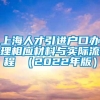 上海人才引进户口办理相应材料与实际流程 （2022年版）